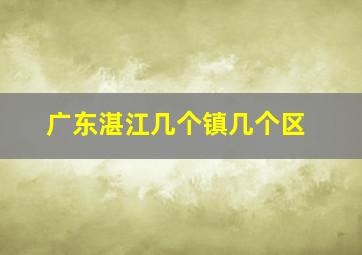 广东湛江几个镇几个区